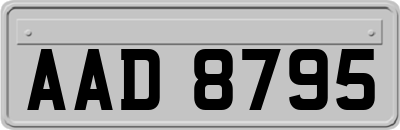 AAD 8795